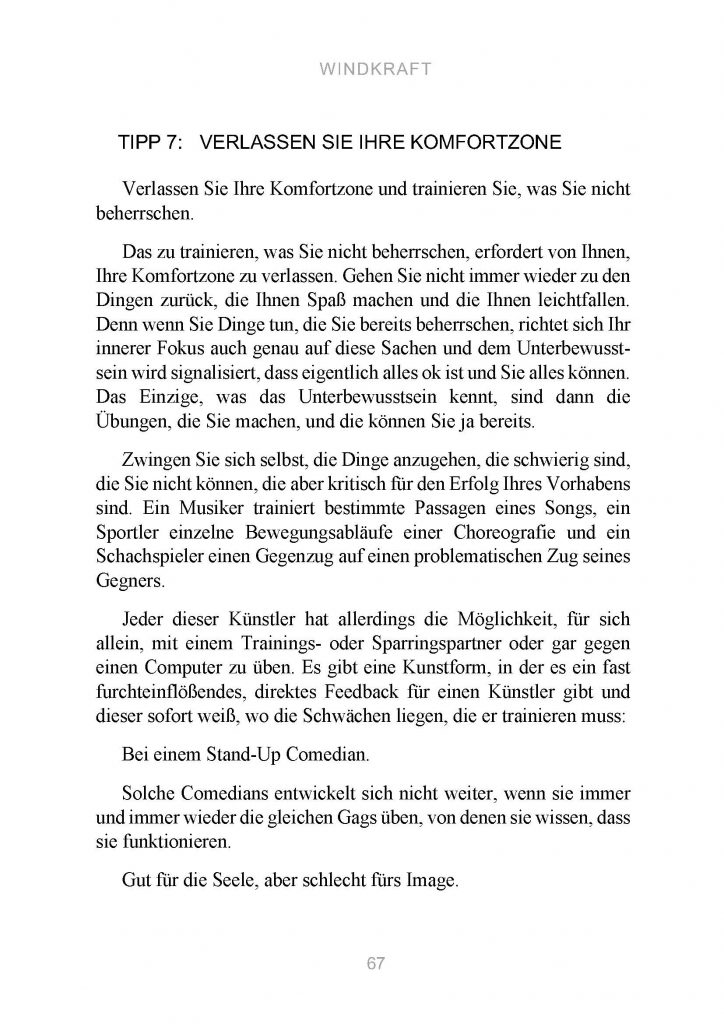 WINDKRAFT

TIPP 7: VERLASSEN SIE IHRE KOMFORTZONE

Verlassen Sie Ihre Komfortzone und trainieren Sie, was Sie nicht beherrschen.

Das zu trainieren, was Sie nicht beherrschen, erfordert von Ihnen, Ihre Komfortzone zu verlassen. Gehen Sie nicht immer wieder zu den Dingen zurück, die Ihnen Spaß machen und die Ihnen leichtfallen. Denn wenn Sie Dinge tun, die Sie bereits beherrschen, richtet sich Ihr innerer Fokus auch genau auf diese Sachen und dem Unterbewusstsein wird signalisiert, dass eigentlich alles ok ist und Sie alles können. Das Einzige, was das Unterbewusstsein kennt, sind dann die Übungen, die Sie machen, und die können Sie ja bereits.

Zwingen Sie sich selbst, die Dinge anzugehen, die schwierig sind, die Sie nicht können, die aber kritisch für den Erfolg Ihres Vorhabens sind. Ein Musiker trainiert bestimmte Passagen eines Songs, ein Sportler einzelne Bewegungsabläufe einer Choreografie und ein Schachspieler einen Gegenzug auf einen problematischen Zug seines Gegners.

Jeder dieser Künstler hat allerdings die Möglichkeit, für sich allein, mit einem Trainings- oder Sparringspartner oder gar gegen einen Computer zu üben. Es gibt eine Kunstform, in der es ein fast furchteinflößendes, direktes Feedback für einen Künstler gibt und dieser sofort weiß, wo die Schwächen liegen, die er trainieren muss:

Bei einem Stand-Up Comedian.

Solche Comedians entwickelt sich nicht weiter, wenn sie immer und immer wieder die gleichen Gags üben, von denen sie wissen, dass sie funktionieren.

Gut für die Seele, aber schlecht fürs Image.

67